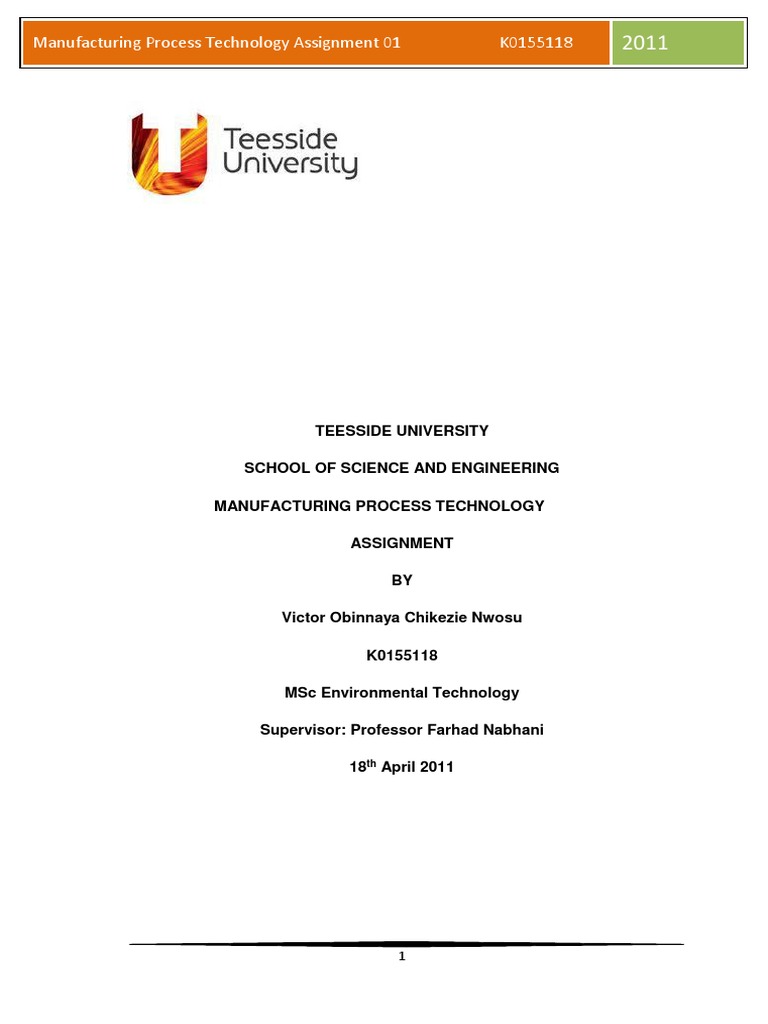 Manufacturing Process Technology Assignment 01 K0155118 2011

Teesside University

TEESSIDE UNIVERSITY

SCHOOL OF SCIENCE AND ENGINEERING

MANUFACTURING PROCESS TECHNOLOGY

ASSIGNMENT

BY

Victor Obinnaya Chikezie Nwosu

K0155118

MSc Environmental Technology

Supervisor: Professor Farhad Nabhani

18$^{th}$ April 2011

1